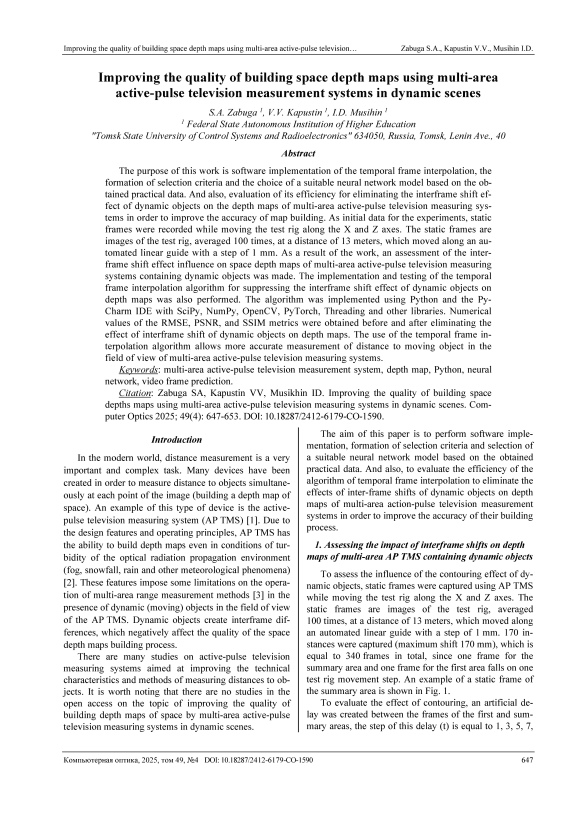 Improving the quality of building space depth maps using multi-area active-pulse television…                Zabuga S.A., Kapustin V.V., Musihin I.D.

Improving the quality of building space depth maps using multi-area active-pulse television measurement systems in dynamic scenes

S.A. Zabuga $^1$, V.V. Kapustin $^1$, I.D. Musihin $^1$
$^1$ Federal State Autonomous Institution of Higher Education
"Tomsk State University of Control Systems and Radioelectronics" 634050, Russia, Tomsk, Lenin Ave., 40

Abstract

The purpose of this work is software implementation of the temporal frame interpolation, the formation of selection criteria and the choice of a suitable neural network model based on the obtained practical data. And also, evaluation of its efficiency for eliminating the interframe shift effect of dynamic objects on the depth maps of multi-area active-pulse television measuring systems in order to improve the accuracy of map building. As initial data for the experiments, static frames were recorded while moving the test rig along the X and Z axes. The static frames are images of the test rig, averaged 100 times, at a distance of 13 meters, which moved along an automated linear guide with a step of 1 mm. As a result of the work, an assessment of the interframe shift effect influence on space depth maps of multi-area active-pulse television measuring systems containing dynamic objects was made. The implementation and testing of the temporal frame interpolation algorithm for suppressing the interframe shift effect of dynamic objects on depth maps was also performed. The algorithm was implemented using Python and the PyCharm IDE with SciPy, NumPy, OpenCV, PyTorch, Threading and other libraries. Numerical values of the RMSE, PSNR, and SSIM metrics were obtained before and after eliminating the effect of interframe shift of dynamic objects on depth maps. The use of the temporal frame interpolation algorithm allows more accurate measurement of distance to moving object in the field of view of multi-area active-pulse television measuring systems.

Keywords: multi-area active-pulse television measurement system, depth map, Python, neural network, video frame prediction.

Citation: Zabuga SA, Kapustin VV, Musikhin ID. Improving the quality of building space depths maps using multi-area active-pulse television measuring systems in dynamic scenes. Computer Optics 2025; 49(4): 647-653. DOI: 10.18287/2412-6179-CO-1590.

Introduction

In the modern world, distance measurement is a very important and complex task. Many devices have been created in order to measure distance to objects simultaneously at each point of the image (building a depth map of space). An example of this type of device is the active-pulse television measuring system (AP TMS) [1]. Due to the design features and operating principles, AP TMS has the ability to build depth maps even in conditions of turbidity of the optical radiation propagation environment (fog, snowfall, rain and other meteorological phenomena) [2]. These features impose some limitations on the operation of multi-area range measurement methods [3] in the presence of dynamic (moving) objects in the field of view of the AP TMS. Dynamic objects create interframe differences, which negatively affect the quality of the space depth maps building process.

There are many studies on active-pulse television measuring systems aimed at improving the technical characteristics and methods of measuring distances to objects. It is worth noting that there are no studies in the open access on the topic of improving the quality of building depth maps of space by multi-area active-pulse television measuring systems in dynamic scenes.

The aim of this paper is to perform software implementation, formation of selection criteria and selection of a suitable neural network model based on the obtained practical data. And also, to evaluate the efficiency of the algorithm of temporal frame interpolation to eliminate the effects of inter-frame shifts of dynamic objects on depth maps of multi-area action-pulse television measurement systems in order to improve the accuracy of their building process.

1. Assessing the impact of interframe shifts on depth maps of multi-area AP TMS containing dynamic objects

To assess the influence of the contouring effect of dynamic objects, static frames were captured using AP TMS while moving the test rig along the X and Z axes. The static frames are images of the test rig, averaged 100 times, at a distance of 13 meters, which moved along an automated linear guide with a step of 1 mm. 170 instances were captured (maximum shift 170 mm), which is equal to 340 frames in total, since one frame for the summary area and one frame for the first area falls on one test rig movement step. An example of a static frame of the summary area is shown in Fig. 1.

To evaluate the effect of contouring, an artificial delay was created between the frames of the first and summary areas, the step of this delay (t) is equal to 1, 3, 5, 7,

Компьютерная оптика, 2025, том 49, №4   DOI: 10.18287/2412-6179-CO-1590                647